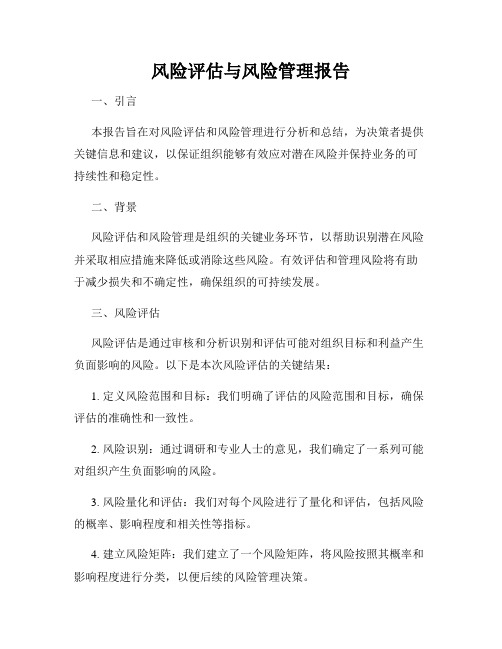 风险评估与风险管理报告

一、引言

本报告旨在对风险评估和风险管理进行分析和总结，为决策者提供关键信息和建议，以保证组织能够有效应对潜在风险并保持业务的可持续性和稳定性。

二、背景

风险评估和风险管理是组织的关键业务环节，以帮助识别潜在风险并采取相应措施来降低或消除这些风险。有效评估和管理风险将有助于减少损失和不确定性，确保组织的可持续发展。

三、风险评估

风险评估是通过审核和分析识别和评估可能对组织目标和利益产生负面影响的风险。以下是本次风险评估的关键结果：

1. 定义风险范围和目标：我们明确了评估的风险范围和目标，确保评估的准确性和一致性。

2. 风险识别：通过调研和专业人士的意见，我们确定了一系列可能对组织产生负面影响的风险。

3. 风险量化和评估：我们对每个风险进行了量化和评估，包括风险的概率、影响程度和相关性等指标。

4. 建立风险矩阵：我们建立了一个风险矩阵，将风险按照其概率和影响程度进行分类，以便后续的风险管理决策。